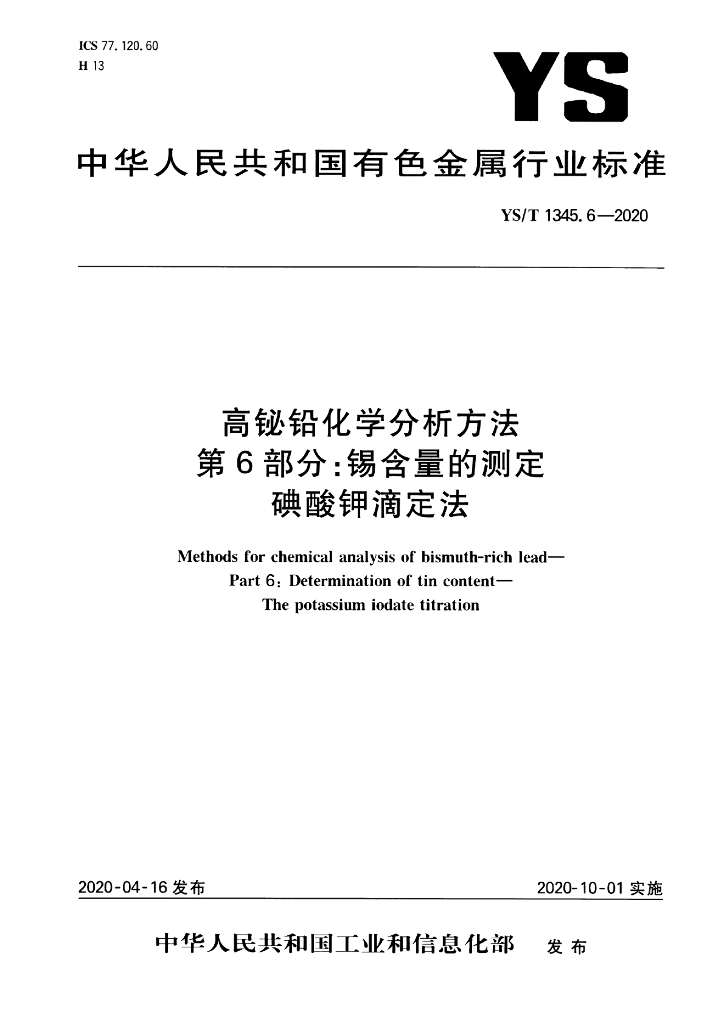 ICS 77.120.60
H 13

YS

中华人民共和国有色金属行业标准

YS/T 1345.6—2020

高铋铅化学分析方法
第6部分：锡含量的测定
碘酸钾滴定法

Methods for chemical analysis of bismuth-rich lead—
Part 6: Determination of tin content—
The potassium iodate titration

2020-04-16 发布

2020-10-01 实施

中华人民共和国工业和信息化部 发布